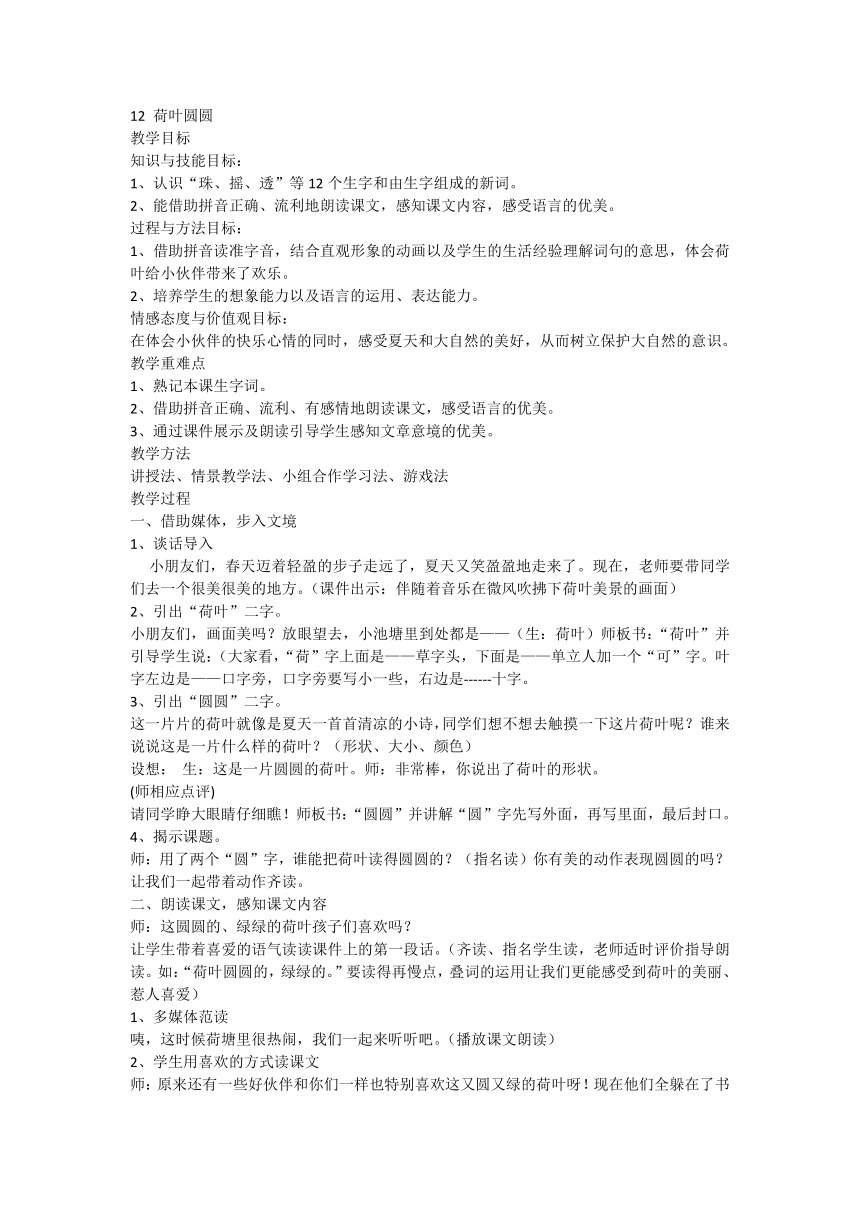 12 荷叶圆圆
教学目标
知识与技能目标：
1、认识“珠、摇、透”等 12 个生字和由生字组成的新词。
2、能借助拼音正确、流利地朗读课文，感知课文内容，感受语言的优美。
过程与方法目标：
1、借助拼音读准字音，结合直观形象的动画以及学生的生活经验理解词句的意思，体会荷叶给小伙伴带来了欢乐。
2、培养学生的想象能力以及语言的运用、表达能力。
情感态度与价值观目标：
在体会小伙伴的快乐心情的同时，感受夏天和大自然的美好，从而树立保护大自然的意识。
教学重难点
1、熟记本课生字词。
2、借助拼音正确、流利、有感情地朗读课文，感受语言的优美。
3、通过课件展示及朗读引导学生感知文章意境的优美。
教学方法
讲授法、情景教学法、小组合作学习法、游戏法
教学过程
一、借助媒体，步入文境
1、谈话导入
小朋友们，春天迈着轻盈的步子走远了，夏天又笑盈盈地走来了。现在，老师要带同学们去一个很美很美的地方。(课件出示：伴随着音乐在微风吹拂下荷叶美景的画面)
2、引出“荷叶”二字。
小朋友们，画面美吗？放眼望去，小池塘里到处都是——（生：荷叶）师板书：“荷叶”并引导学生说：(大家看，“荷”字上面是——草字头，下面是——单立人加一个“可”字。叶字左边是——口字旁，口字旁要写小一些，右边是------十字。
3、引出“圆圆”二字。
这一片片的荷叶就像是夏天一首首清凉的小诗，同学们想不想去触摸一下这片荷叶呢？谁来说说这是一片什么样的荷叶？（形状、大小、颜色）
设想： 生：这是一片圆圆的荷叶。师：非常棒，你说出了荷叶的形状。
(师相应点评)
请同学睁大眼睛仔细瞧！师板书：“圆圆”并讲解“圆”字先写外面，再写里面，最后封口。
4、揭示课题。
师：用了两个“圆”字，谁能把荷叶读得圆圆的？（指名读）你有美的动作表现圆圆的吗？让我们一起带着动作齐读。
二、朗读课文，感知课文内容
师：这圆圆的、绿绿的荷叶孩子们喜欢吗？
让学生带着喜爱的语气读读课件上的第一段话。(齐读、指名学生读，老师适时评价指导朗读。如:“荷叶圆圆的，绿绿的。”要读得再慢点，叠词的运用让我们更能感受到荷叶的美丽、惹人喜爱)
1、多媒体范读
咦，这时候荷塘里很热闹，我们一起来听听吧。(播放课文朗读)
2、学生用喜欢的方式读课文
师：原来还有一些好伙伴和你们一样也特别喜欢这又圆又绿的荷叶呀！现在他们全躲在了书